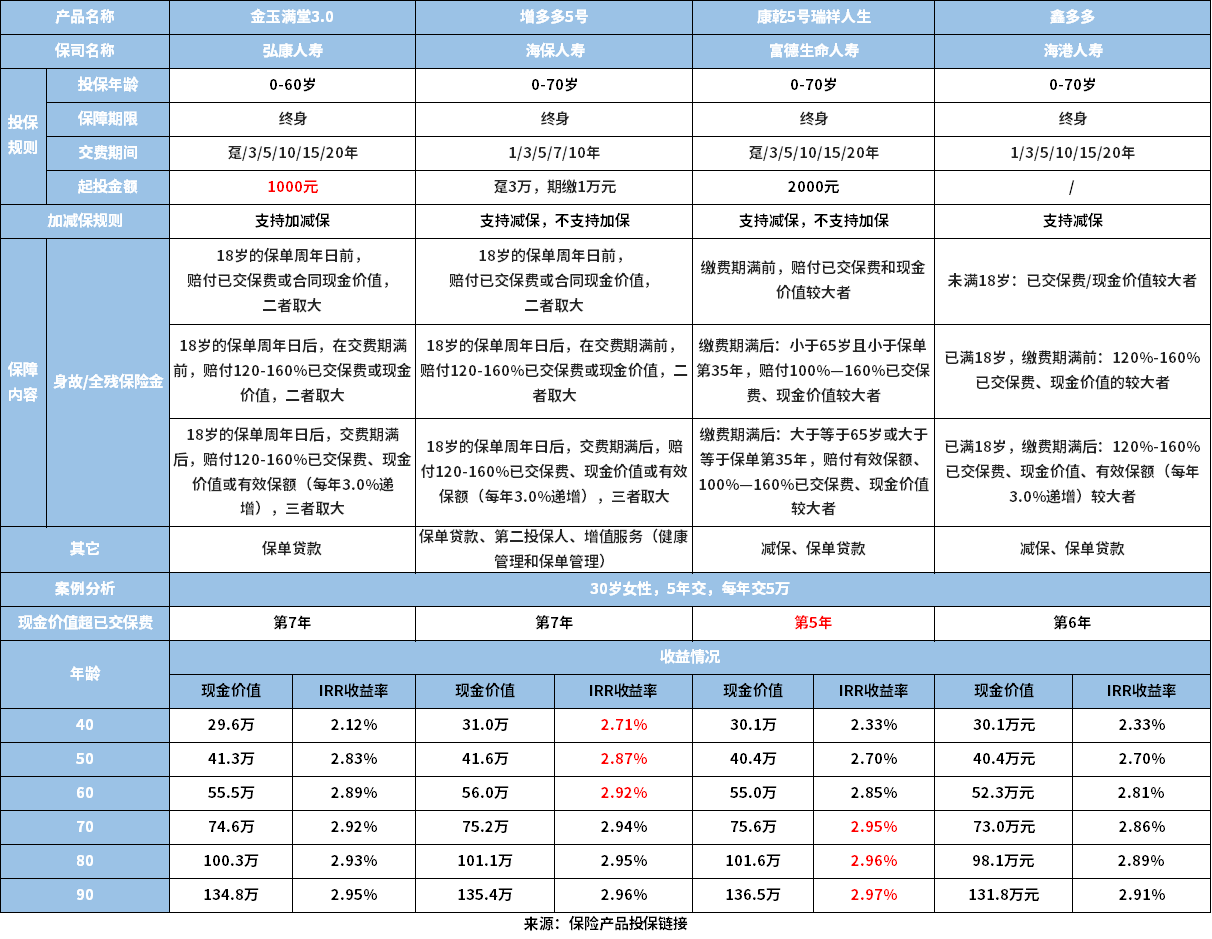 | 产品名称 | | 金玉满堂3.0 | | 增多多5号 | | 康乾5号瑞祥人生 | | 鑫多多 | |
|---|---|---|---|---|---|---|---|---|---|
| 保司名称 | | 弘康人寿 | | 海保人寿 | | 富德生命人寿 | | 海港人寿 | |
| 投保规则 | 投保年龄 | 0-60岁 | | 0-70岁 | | 0-70岁 | | 0-70岁 | |
| | 保障期限 | 终身 | | 终身 | | 终身 | | 终身 | |
| | 交费期间 | 趸/3/5/10/15/20年 | | 1/3/5/7/10年 | | 趸/3/5/10/15/20年 | | 1/3/5/10/15/20年 | |
| | 起投金额 | 1000元 | | 趸3万，期缴1万元 | | 2000元 | | / | |
| 加减保规则 | | 支持加减保 | | 支持减保，不支持加保 | | 支持减保，不支持加保 | | 支持减保 | |
| 保障内容 | 身故/全残保险金 | 18岁的保单周年日前，赔付已交保费或合同现金价值，二者取大 | | 18岁的保单周年日前，赔付已交保费或合同现金价值，二者取大 | | 缴费期满前，赔付已交保费和现金价值较大者 | | 未满18岁：已交保费/现金价值较大者 | |
| | | 18岁的保单周年日后，在交费期满前，赔付120-160%已交保费或现金价值，二者取大 | | 18岁的保单周年日后，在交费期满前，赔付120-160%已交保费或现金价值，二者取大 | | 缴费期满后：小于65岁且小于保单第35年，赔付100%—160%已交保费、现金价值较大者 | | 已满18岁，缴费期满前：120%-160%已交保费、现金价值的较大者 | |
| | | 18岁的保单周年日后，交费期满后，赔付120-160%已交保费、现金价值或有效保额（每年3.0%递增），三者取大 | | 18岁的保单周年日后，交费期满后，赔付120-160%已交保费、现金价值或有效保额（每年3.0%递增），三者取大 | | 缴费期满后：大于等于65岁或大于等于保单第35年，赔付有效保额、100%—160%已交保费、现金价值较大者 | | 已满18岁，缴费期满后：120%-160%已交保费、现金价值、有效保额（每年3.0%递增）较大者 | |
| 其它 | | 保单贷款 | | 保单贷款、第二投保人、增值服务（健康管理和保单管理） | | 减保、保单贷款 | | 减保、保单贷款 | |
| 案例分析 | | 30岁女性，5年交，每年交5万 | | | | | | | |
| 现金价值超已交保费 | | 第7年 | | 第7年 | | 第5年 | | 第6年 | |
| 年龄 | | 收益情况 | | | | | | | |
| | | 现金价值 | IRR收益率 | 现金价值 | IRR收益率 | 现金价值 | IRR收益率 | 现金价值 | IRR收益率 |
| 40 | | 29.6万 | 2.12% | 31.0万 | 2.71% | 30.1万 | 2.33% | 30.1万元 | 2.33% |
| 50 | | 41.3万 | 2.83% | 41.6万 | 2.87% | 40.4万 | 2.70% | 40.4万元 | 2.70% |
| 60 | | 55.5万 | 2.89% | 56.0万 | 2.92% | 55.0万 | 2.85% | 52.3万元 | 2.81% |
| 70 | | 74.6万 | 2.92% | 75.2万 | 2.94% | 75.6万 | 2.95% | 73.0万元 | 2.86% |
| 80 | | 100.3万 | 2.93% | 101.1万 | 2.95% | 101.6万 | 2.96% | 98.1万元 | 2.89% |
| 90 | | 134.8万 | 2.95% | 135.4万 | 2.96% | 136.5万 | 2.97% | 131.8万元 | 2.91% |

来源：保险产品投保链接